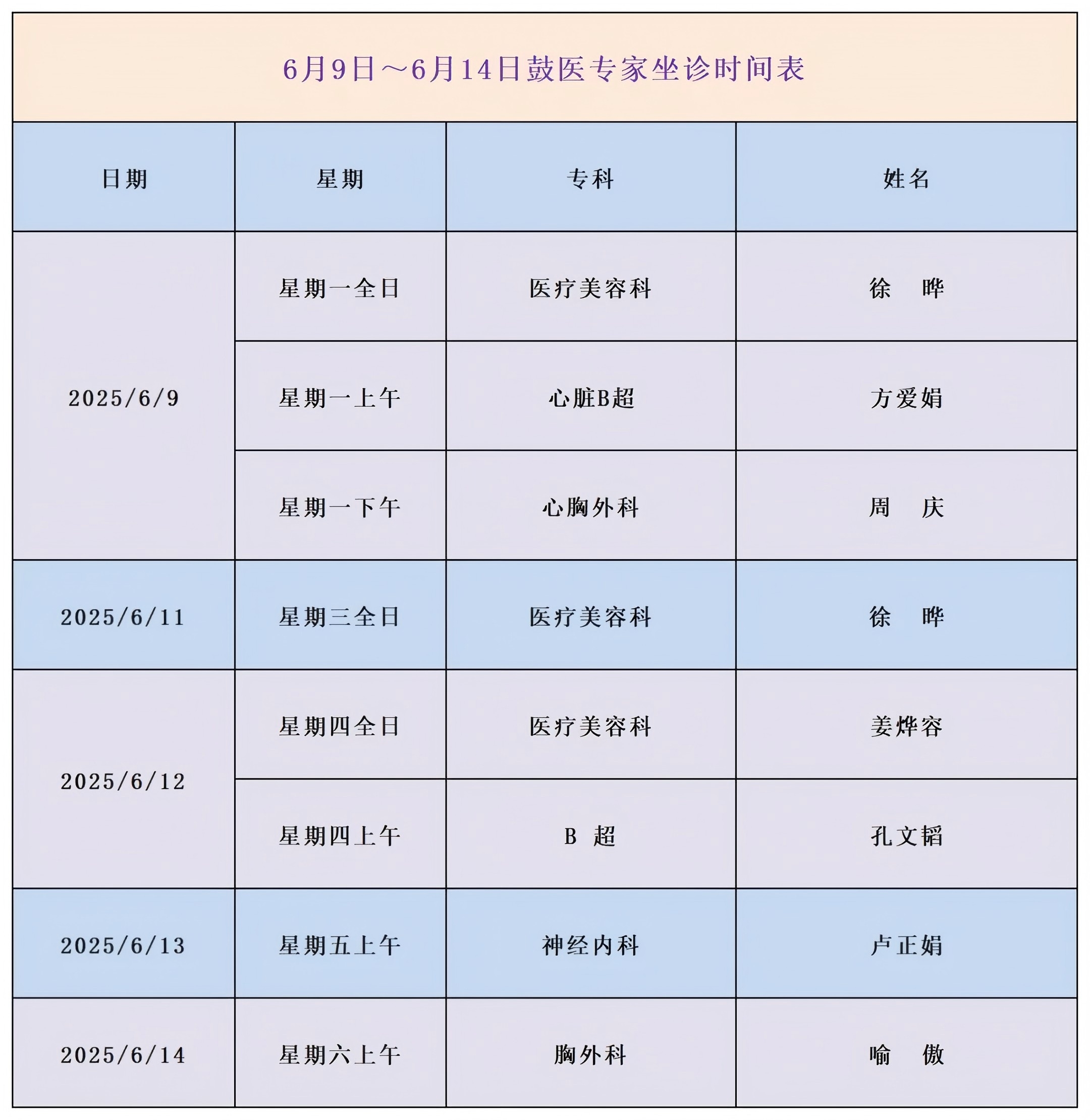 6月9日～6月14日鼓医专家坐诊时间表

| 日期 | 星期 | 专科 | 姓名 |
|---|---|---|---|
| 2025/6/9 | 星期一全日 | 医疗美容科 | 徐 晔 |
| | 星期一上午 | 心脏B超 | 方爱娟 |
| | 星期一下午 | 心胸外科 | 周 庆 |
| 2025/6/11 | 星期三全日 | 医疗美容科 | 徐 晔 |
| 2025/6/12 | 星期四全日 | 医疗美容科 | 姜烨容 |
| | 星期四上午 | B 超 | 孔文韬 |
| 2025/6/13 | 星期五上午 | 神经内科 | 卢正娟 |
| 2025/6/14 | 星期六上午 | 胸外科 | 喻 傲 |